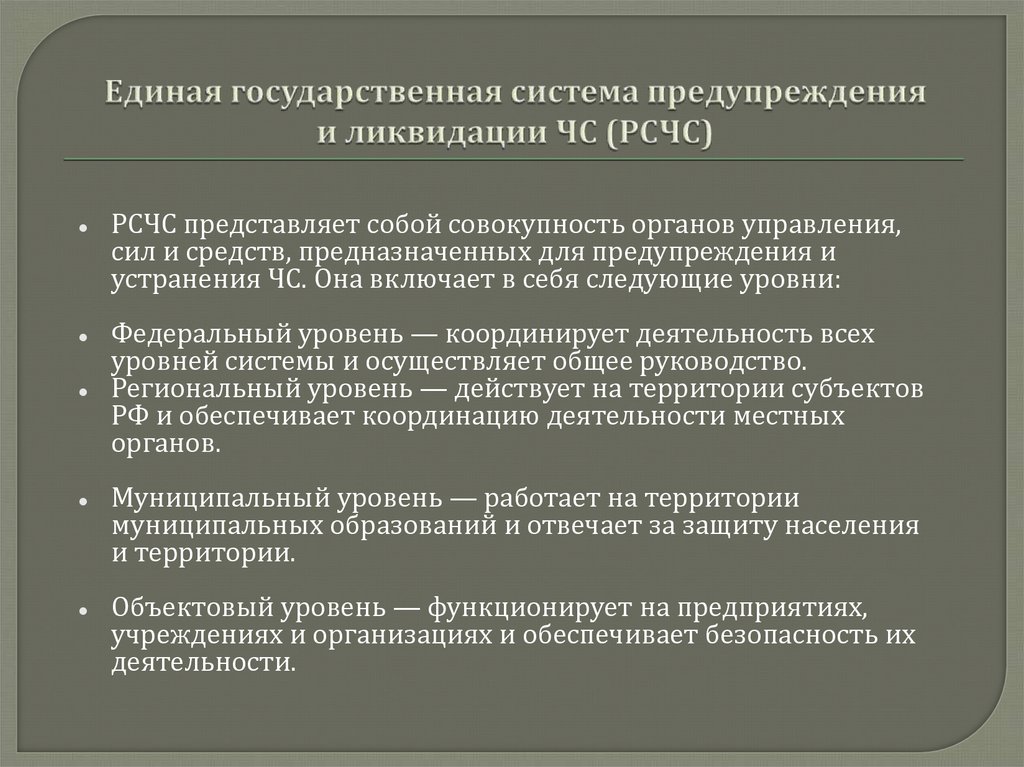 Единая государственная система предупреждения и ликвидации ЧС (РСЧС)

• РСЧС представляет собой совокупность органов управления, сил и средств, предназначенных для предупреждения и устранения ЧС. Она включает в себя следующие уровни:

• Федеральный уровень — координирует деятельность всех уровней системы и осуществляет общее руководство.
• Региональный уровень — действует на территории субъектов РФ и обеспечивает координацию деятельности местных органов.

• Муниципальный уровень — работает на территории муниципальных образований и отвечает за защиту населения и территории.

• Объектовый уровень — функционирует на предприятиях, учреждениях и организациях и обеспечивает безопасность их деятельности.